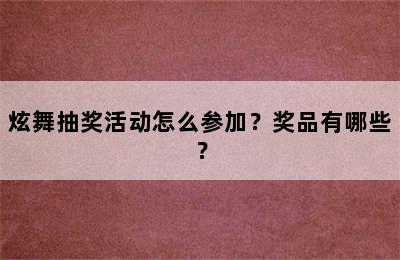 炫舞抽奖活动怎么参加？奖品有哪些？